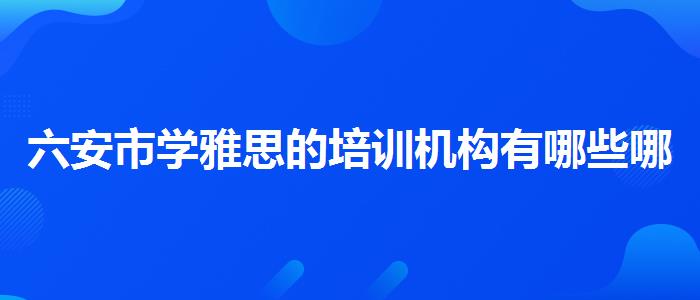 六安市学雅思的培训机构有哪些哪